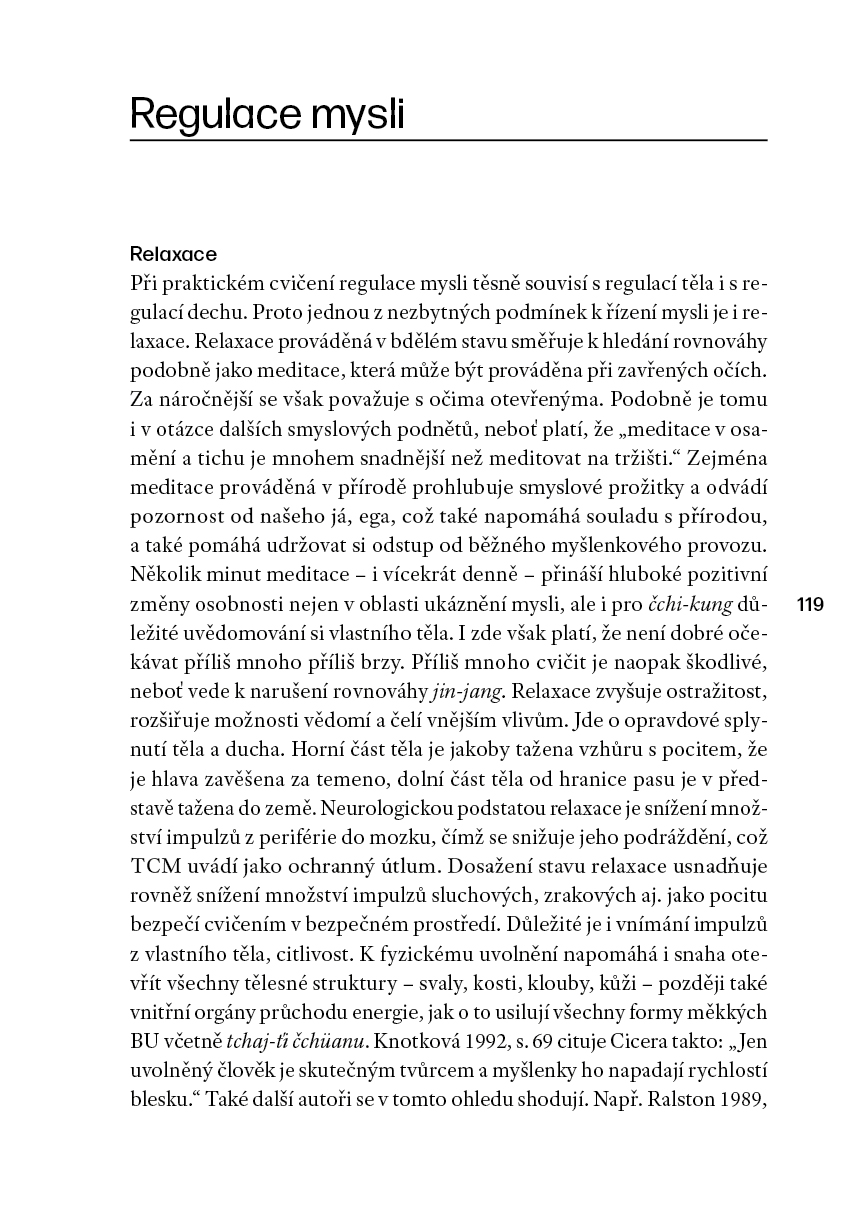 Regulace mysli

Relaxace
Při praktickém cvičení regulace mysli těsně souvisí s regulací těla i s regulací dechu. Proto jednou z nezbytných podmínek k řízení mysli je i relaxace. Relaxace prováděná v bdělém stavu směřuje k hledání rovnováhy podobně jako meditace, která může být prováděna při zavřených očích. Za náročnější se však považuje s očima otevřenýma. Podobně je tomu i v otázce dalších smyslových podnětů, neboť platí, že „meditace v osamění a tichu je mnohem snadnější než meditovat na tržišti.“ Zejména meditace prováděná v přírodě prohlubuje smyslové prožitky a odvádí pozornost od našeho já, ega, což také napomáhá souladu s přírodou, a také pomáhá udržovat si odstup od běžného myšlenkového provozu. Několik minut meditace – i vícekrát denně – přináší hluboké pozitivní změny osobnosti nejen v oblasti ukáznění mysli, ale i pro čchi-kung důležité uvědomování si vlastního těla. I zde však platí, že není dobré očekávat příliš mnoho příliš brzy. Příliš mnoho cvičit je naopak škodlivé, neboť vede k narušení rovnováhy jin-jang. Relaxace zvyšuje ostražitost, rozšiřuje možnosti vědomí a čelí vnějším vlivům. Jde o opravdové splynutí těla a ducha. Horní část těla je jakoby tažena vzhůru s pocitem, že je hlava zavěšena za temeno, dolní část těla od hranice pasu je v představě tažena do země. Neurologickou podstatou relaxace je snížení množství impulzů z periférie do mozku, čímž se snižuje jeho podráždění, což TCM uvádí jako ochranný útlum. Dosažení stavu relaxace usnadňuje rovněž snížení množství impulzů sluchových, zrakových aj. jako pocitu bezpečí cvičením v bezpečném prostředí. Důležité je i vnímání impulzů z vlastního těla, citlivost. K fyzickému uvolnění napomáhá i snaha otevřít všechny tělesné struktury – svaly, kosti, klouby, kůži – později také vnitřní orgány průchodu energie, jak o to usilují všechny formy měkkých BU včetně tchaj-ťi čchüanu. Knotková 1992, s. 69 cituje Cicera takto: „Jen uvolněný člověk je skutečným tvůrcem a myšlenky ho napadají rychlostí blesku.“ Také další autoři se v tomto ohledu shodují. Např. Ralston 1989,

119